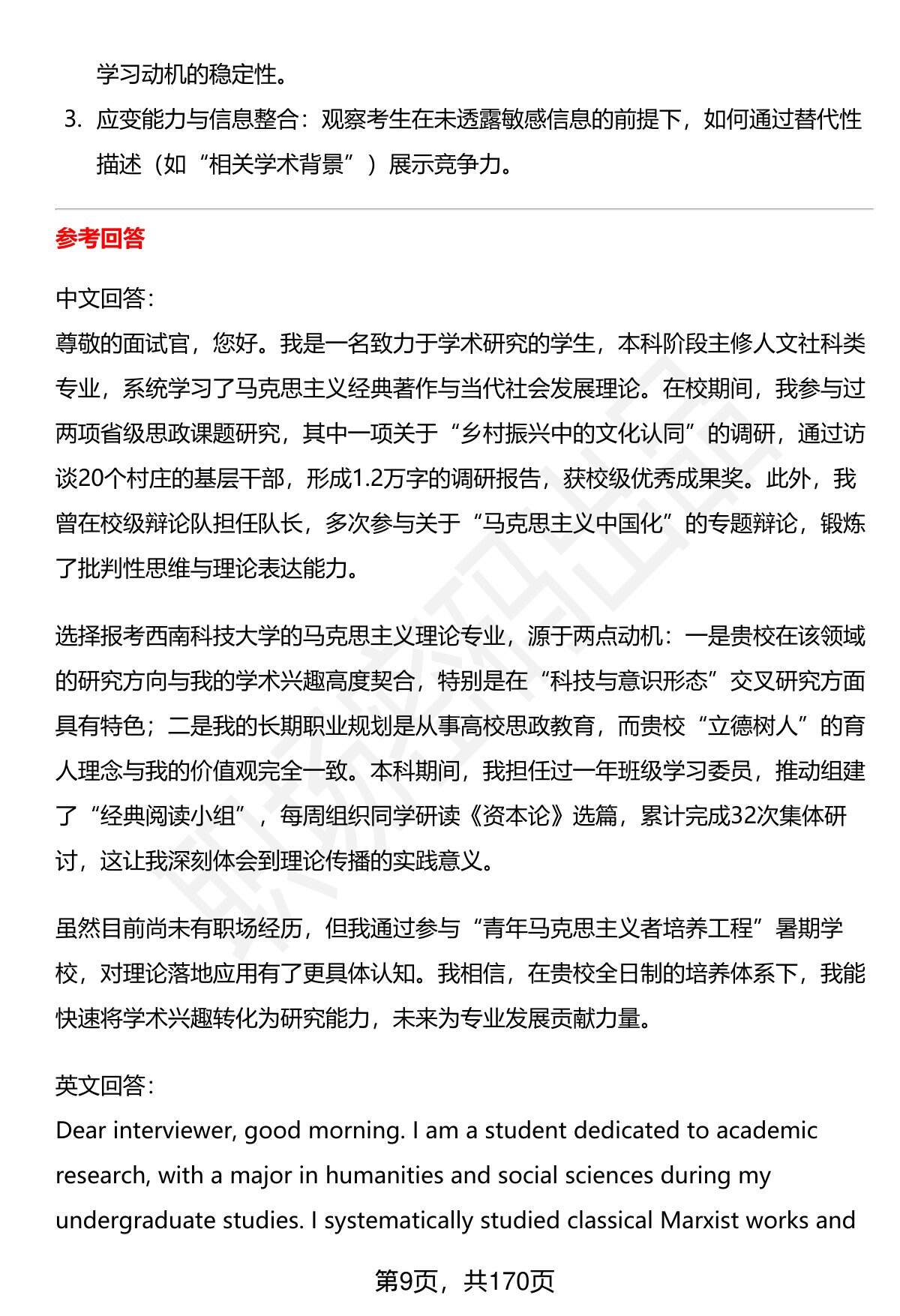 学习动机的稳定性。

3. 应变能力与信息整合：观察考生在未透露敏感信息的前提下，如何通过替代性描述（如“相关学术背景”）展示竞争力。

参考回答

中文回答：
尊敬的面试官，您好。我是一名致力于学术研究的学生，本科阶段主修人文社科类专业，系统学习了马克思主义经典著作与当代社会发展理论。在校期间，我参与过两项省级思政课题研究，其中一项关于“乡村振兴中的文化认同”的调研，通过访谈20个村庄的基层干部，形成1.2万字的调研报告，获校级优秀成果奖。此外，我曾在校级辩论队担任队长，多次参与关于“马克思主义中国化”的专题辩论，锻炼了批判性思维与理论表达能力。

选择报考西南科技大学的马克思主义理论专业，源于两点动机：一是贵校在该领域的研究方向与我的学术兴趣高度契合，特别是在“科技与意识形态”交叉研究方面具有特色；二是我的长期职业规划是从事高校思政教育，而贵校“立德树人”的育人理念与我的价值观完全一致。本科期间，我担任过一年班级学习委员，推动组建了“经典阅读小组”，每周组织同学研读《资本论》选篇，累计完成32次集体研讨，这让我深刻体会到理论传播的实践意义。

虽然目前尚未有职场经历，但我通过参与“青年马克思主义者培养工程”暑期学校，对理论落地应用有了更具体认知。我相信，在贵校全日制的培养体系下，我能快速将学术兴趣转化为研究能力，未来为专业发展贡献力量。

英文回答：
Dear interviewer, good morning. I am a student dedicated to academic research, with a major in humanities and social sciences during my undergraduate studies. I systematically studied classical Marxist works and

第9页，共170页